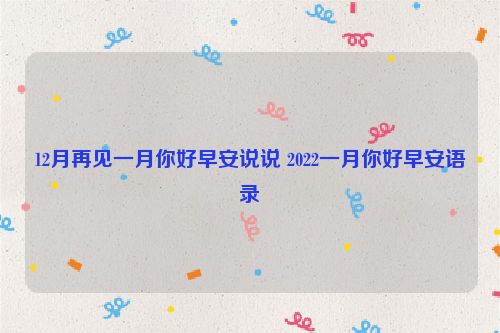 12月再见一月你好早安说说 2022一月你好早安语录